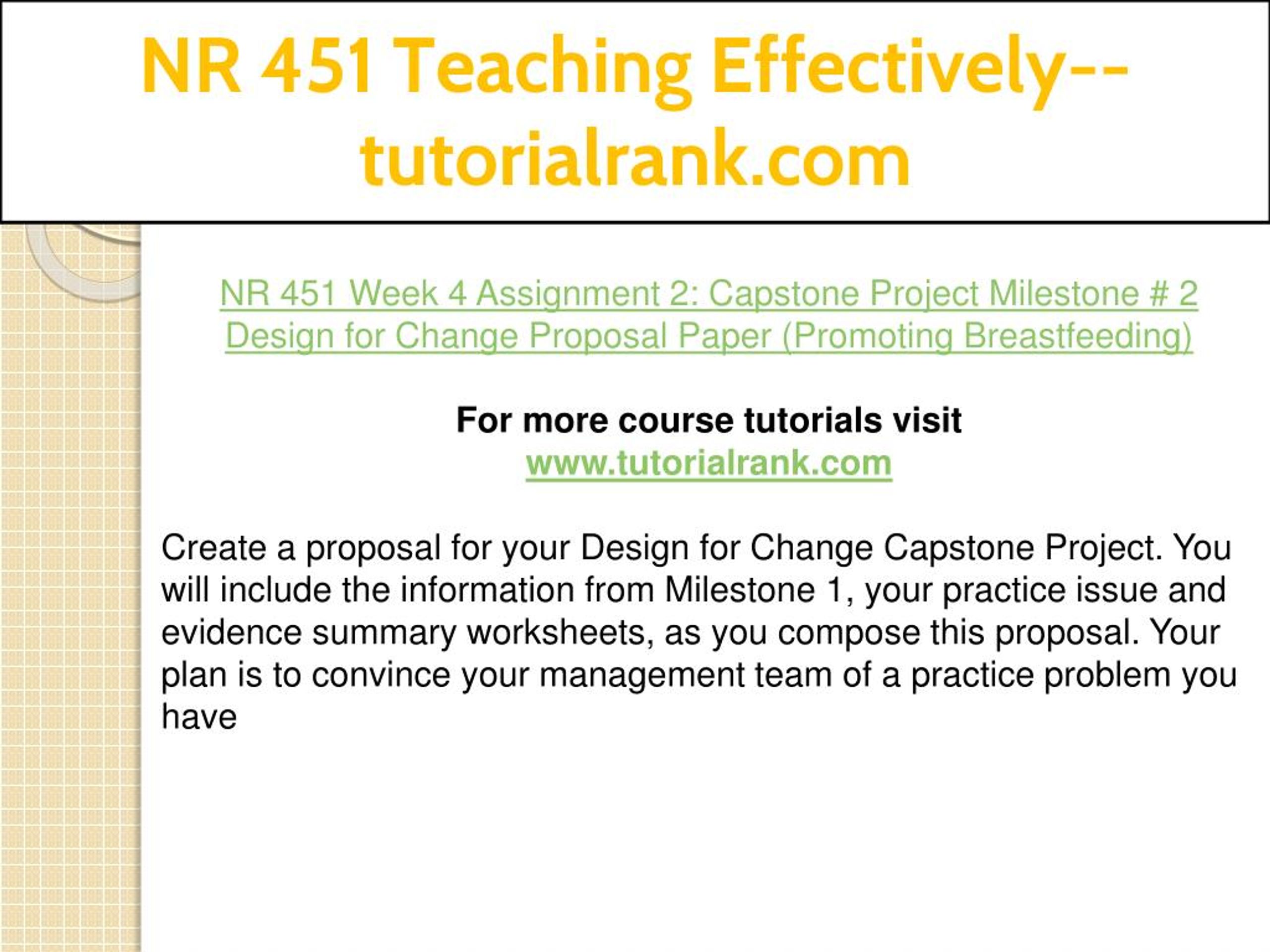 NR 451 Teaching Effectively--tutorialrank.com

NR 451 Week 4 Assignment 2: Capstone Project Milestone # 2 Design for Change Proposal Paper (Promoting Breastfeeding)

For more course tutorials visit
www.tutorialrank.com

Create a proposal for your Design for Change Capstone Project. You will include the information from Milestone 1, your practice issue and evidence summary worksheets, as you compose this proposal. Your plan is to convince your management team of a practice problem you have